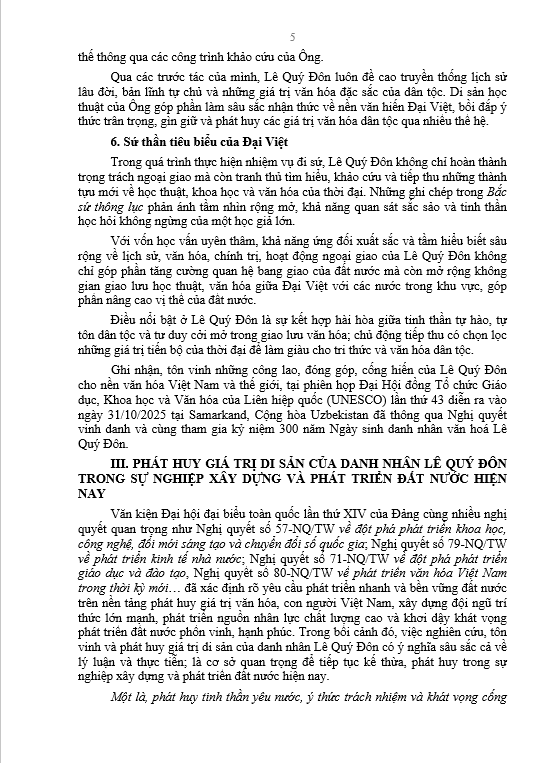 5

thế thông qua các công trình khảo cứu của Ông.

Qua các trước tác của mình, Lê Quý Đôn luôn đề cao truyền thống lịch sử lâu đời, bản lĩnh tự chủ và những giá trị văn hóa đặc sắc của dân tộc. Di sản học thuật của Ông góp phần làm sâu sắc nhận thức về nền văn hiến Đại Việt, bồi đắp ý thức trân trọng, gìn giữ và phát huy các giá trị văn hóa dân tộc qua nhiều thế hệ.

6. Sứ thần tiêu biểu của Đại Việt

Trong quá trình thực hiện nhiệm vụ đi sứ, Lê Quý Đôn không chỉ hoàn thành trọng trách ngoại giao mà còn tranh thủ tìm hiểu, khảo cứu và tiếp thu những thành tựu mới về học thuật, khoa học và văn hóa của thời đại. Những ghi chép trong Bắc sứ thông lục phản ánh tầm nhìn rộng mở, khả năng quan sát sắc sảo và tinh thần học hỏi không ngừng của một học giả lớn.

Với vốn học vấn uyên thâm, khả năng ứng đối xuất sắc và tầm hiểu biết sâu rộng về lịch sử, văn hóa, chính trị, hoạt động ngoại giao của Lê Quý Đôn không chỉ góp phần tăng cường quan hệ bang giao của đất nước mà còn mở rộng không gian giao lưu học thuật, văn hóa giữa Đại Việt với các nước trong khu vực, góp phần nâng cao vị thế của đất nước.

Điều nổi bật ở Lê Quý Đôn là sự kết hợp hài hòa giữa tinh thần tự hào, tự tôn dân tộc và tư duy cởi mở trong giao lưu văn hóa; chủ động tiếp thu có chọn lọc những giá trị tiến bộ của thời đại để làm giàu cho tri thức và văn hóa dân tộc.

Ghi nhận, tôn vinh những công lao, đóng góp, cống hiến của Lê Quý Đôn cho nền văn hóa Việt Nam và thế giới, tại phiên họp Đại Hội đồng Tổ chức Giáo dục, Khoa học và Văn hóa của Liên hiệp quốc (UNESCO) lần thứ 43 diễn ra vào ngày 31/10/2025 tại Samarkand, Cộng hòa Uzbekistan đã thông qua Nghị quyết vinh danh và cùng tham gia kỷ niệm 300 năm Ngày sinh danh nhân văn hoá Lê Quý Đôn.

III. PHÁT HUY GIÁ TRỊ DI SẢN CỦA DANH NHÂN LÊ QUÝ ĐÔN TRONG SỰ NGHIỆP XÂY DỰNG VÀ PHÁT TRIỂN ĐẤT NƯỚC HIỆN NAY

Văn kiện Đại hội đại biểu toàn quốc lần thứ XIV của Đảng cùng nhiều nghị quyết quan trọng như Nghị quyết số 57-NQ/TW về đột phá phát triển khoa học, công nghệ, đổi mới sáng tạo và chuyển đổi số quốc gia; Nghị quyết số 79-NQ/TW về phát triển kinh tế nhà nước; Nghị quyết số 71-NQ/TW về đột phá phát triển giáo dục và đào tạo, Nghị quyết số 80-NQ/TW về phát triển văn hóa Việt Nam trong thời kỳ mới… đã xác định rõ yêu cầu phát triển nhanh và bền vững đất nước trên nền tảng phát huy giá trị văn hóa, con người Việt Nam, xây dựng đội ngũ trí thức lớn mạnh, phát triển nguồn nhân lực chất lượng cao và khơi dậy khát vọng phát triển đất nước phồn vinh, hạnh phúc. Trong bối cảnh đó, việc nghiên cứu, tôn vinh và phát huy giá trị di sản của danh nhân Lê Quý Đôn có ý nghĩa sâu sắc cả về lý luận và thực tiễn; là cơ sở quan trọng để tiếp tục kế thừa, phát huy trong sự nghiệp xây dựng và phát triển đất nước hiện nay.

Một là, phát huy tinh thần yêu nước, ý thức trách nhiệm và khát vọng cống